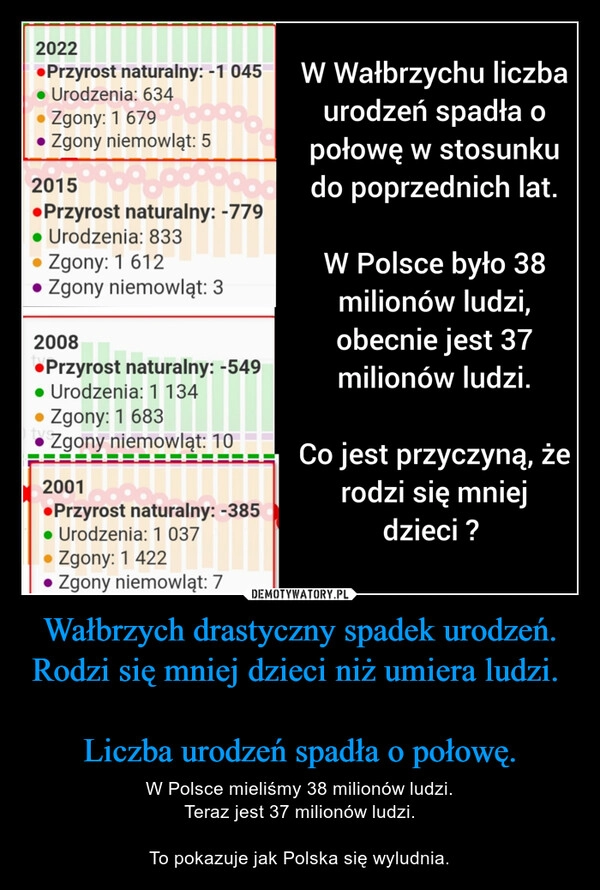 2022
Przyrost naturalny: -1 045
Urodzenia: 634
Zgony: 1 679
Zgony niemowląt: 5

2015
Przyrost naturalny: -779
Urodzenia: 833
Zgony: 1 612
Zgony niemowląt: 3

2008
Przyrost naturalny: -549
Urodzenia: 1 134
Zgony: 1 683
Zgony niemowląt: 10

2001
Przyrost naturalny: -385
Urodzenia: 1 037
Zgony: 1 422
Zgony niemowląt: 7

W Wałbrzychu liczba urodzeń spadła o połowę w stosunku do poprzednich lat.

W Polsce było 38 milionów ludzi, obecnie jest 37 milionów ludzi.

Co jest przyczyną, że rodzi się mniej dzieci ?

DEMOTYWATORY.PL

Wałbrzych drastyczny spadek urodzeń. Rodzi się mniej dzieci niż umiera ludzi.

Liczba urodzeń spadła o połowę.

W Polsce mieliśmy 38 milionów ludzi.
Teraz jest 37 milionów ludzi.

To pokazuje jak Polska się wyludnia.